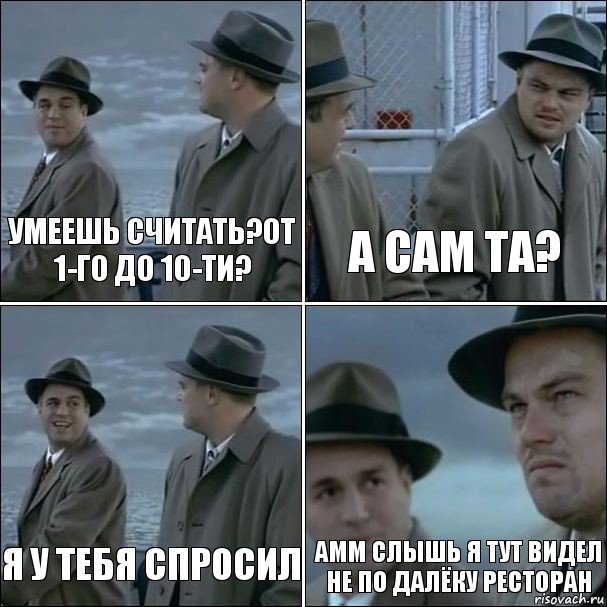 УМЕЕШЬ СЧИТАТЬ?ОТ 1-ГО ДО 10-ТИ?

А САМ ТА?

Я У ТЕБЯ СПРОСИЛ

АММ СЛЫШЬ Я ТУТ ВИДЕЛ НЕ ПО ДАЛЁКУ РЕСТОРАН

risovach.ru